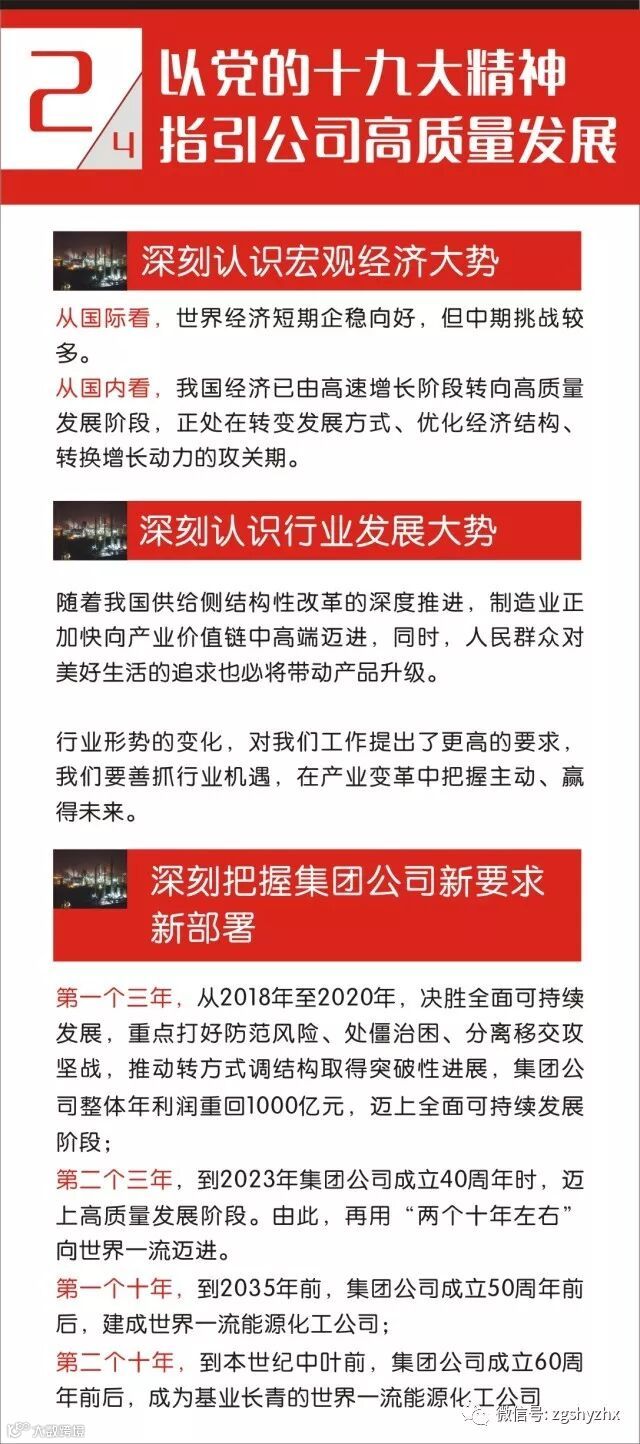 2/4

以党的十九大精神
指引公司高质量发展

深刻认识宏观经济大势

从国际看，世界经济短期企稳向好，但中期挑战较多。

从国内看，我国经济已由高速增长阶段转向高质量发展阶段，正处在转变发展方式、优化经济结构、转换增长动力的攻关期。

深刻认识行业发展大势

随着我国供给侧结构性改革的深度推进，制造业正加快向产业价值链中高端迈进，同时，人民群众对美好生活的追求也必将带动产品升级。

行业形势的变化，对我们工作提出了更高的要求，我们要善抓行业机遇，在产业变革中把握主动、赢得未来。

深刻把握集团公司新要求
新部署

第一个三年，从2018年至2020年，决胜全面可持续发展，重点打好防范风险、处僵治困、分离移交攻坚战，推动转方式调结构取得突破性进展，集团公司整体年利润重回1000亿元，迈上全面可持续发展阶段；

第二个三年，到2023年集团公司成立40周年时，迈上高质量发展阶段。由此，再用“两个十年左右”向世界一流迈进。

第一个十年，到2035年前，集团公司成立50周年前后，建成世界一流能源化工公司；

第二个十年，到本世纪中叶前，集团公司成立60周年前后，成为基业长青的世界一流能源化工公司

微信号: zgshyzhx